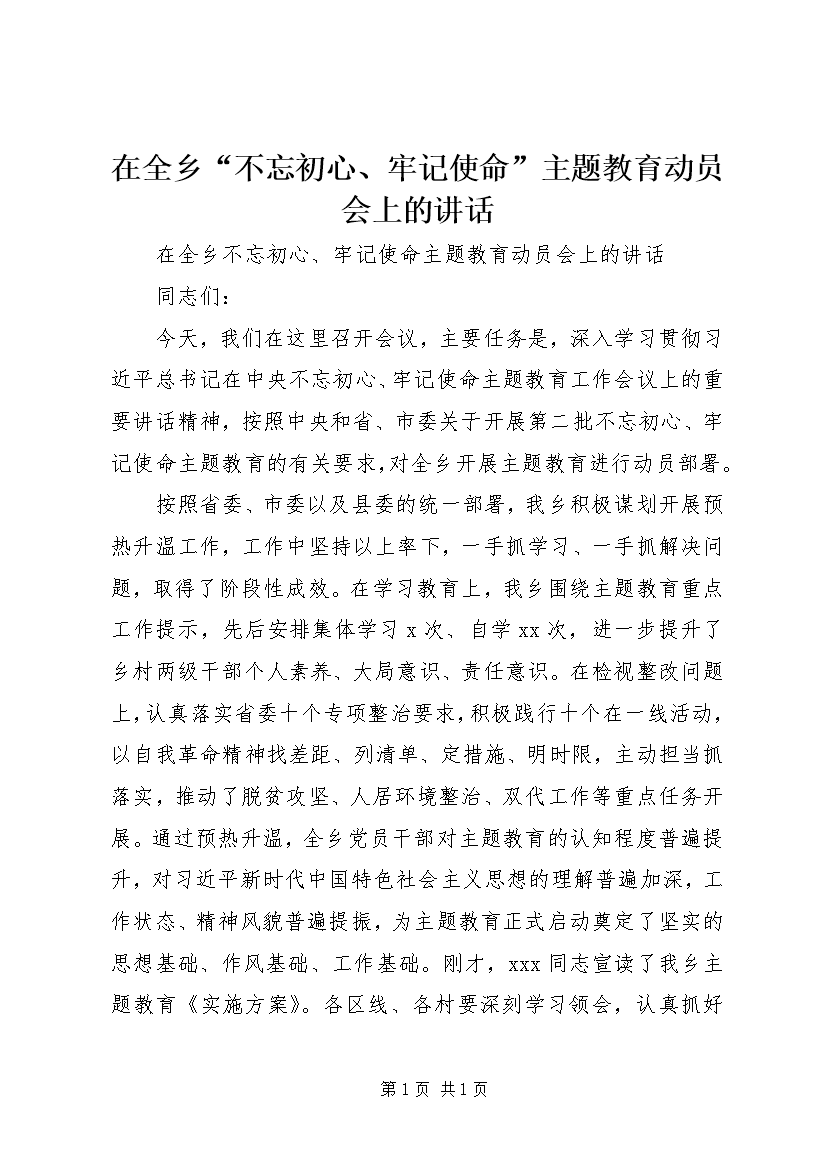 在全乡“不忘初心、牢记使命”主题教育动员会上的讲话

在全乡不忘初心、牢记使命主题教育动员会上的讲话

同志们：

今天，我们在这里召开会议，主要任务是，深入学习贯彻习近平总书记在中央不忘初心、牢记使命主题教育工作会议上的重要讲话精神，按照中央和省、市委关于开展第二批不忘初心、牢记使命主题教育的有关要求，对全乡开展主题教育进行动员部署。

按照省委、市委以及县委的统一部署，我乡积极谋划开展预热升温工作，工作中坚持以上率下，一手抓学习、一手抓解决问题，取得了阶段性成效。在学习教育上，我乡围绕主题教育重点工作提示，先后安排集体学习 x 次、自学 xx 次，进一步提升了乡村两级干部个人素养、大局意识、责任意识。在检视整改问题上，认真落实省委十个专项整治要求，积极践行十个在一线活动，以自我革命精神找差距、列清单、定措施、明时限，主动担当抓落实，推动了脱贫攻坚、人居环境整治、双代工作等重点任务开展。通过预热升温，全乡党员干部对主题教育的认知程度普遍提升，对习近平新时代中国特色社会主义思想的理解普遍加深，工作状态、精神风貌普遍提振，为主题教育正式启动奠定了坚实的思想基础、作风基础、工作基础。刚才，xxx 同志宣读了我乡主题教育《实施方案》。各区线、各村要深刻学习领会，认真抓好

第 1 页 共 1 页